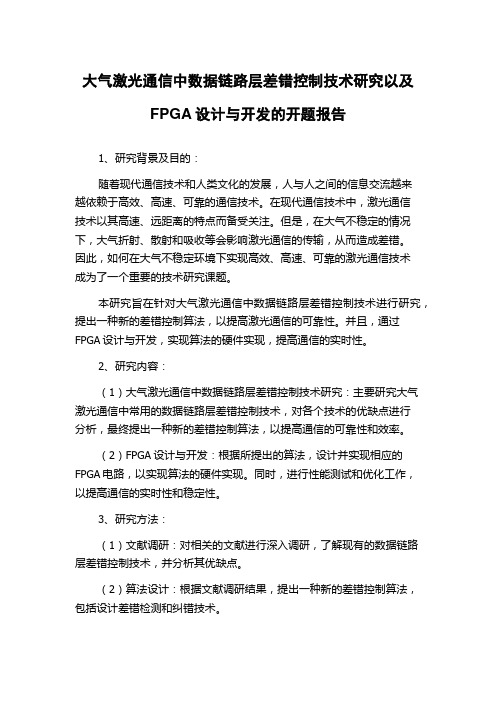 大气激光通信中数据链路层差错控制技术研究以及 FPGA 设计与开发的开题报告

1、研究背景及目的：

随着现代通信技术和人类文化的发展，人与人之间的信息交流越来越依赖于高效、高速、可靠的通信技术。在现代通信技术中，激光通信技术以其高速、远距离的特点而备受关注。但是，在大气不稳定的情况下，大气折射、散射和吸收等会影响激光通信的传输，从而造成差错。因此，如何在大气不稳定环境下实现高效、高速、可靠的激光通信技术成为了一个重要的技术研究课题。

本研究旨在针对大气激光通信中数据链路层差错控制技术进行研究，提出一种新的差错控制算法，以提高激光通信的可靠性。并且，通过 FPGA 设计与开发，实现算法的硬件实现，提高通信的实时性。

2、研究内容：

（1）大气激光通信中数据链路层差错控制技术研究：主要研究大气激光通信中常用的数据链路层差错控制技术，对各个技术的优缺点进行分析，最终提出一种新的差错控制算法，以提高通信的可靠性和效率。

（2）FPGA 设计与开发：根据所提出的算法，设计并实现相应的 FPGA 电路，以实现算法的硬件实现。同时，进行性能测试和优化工作，以提高通信的实时性和稳定性。

3、研究方法：

（1）文献调研：对相关的文献进行深入调研，了解现有的数据链路层差错控制技术，并分析其优缺点。

（2）算法设计：根据文献调研结果，提出一种新的差错控制算法，包括设计差错检测和纠错技术。